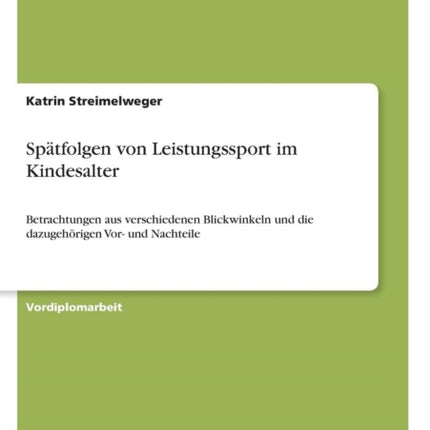 Katrin Streimelweger

Spätfolgen von Leistungssport im Kindesalter

Betrachtungen aus verschiedenen Blickwinkeln und die dazugehörigen Vor- und Nachteile

Vordiplomarbeit